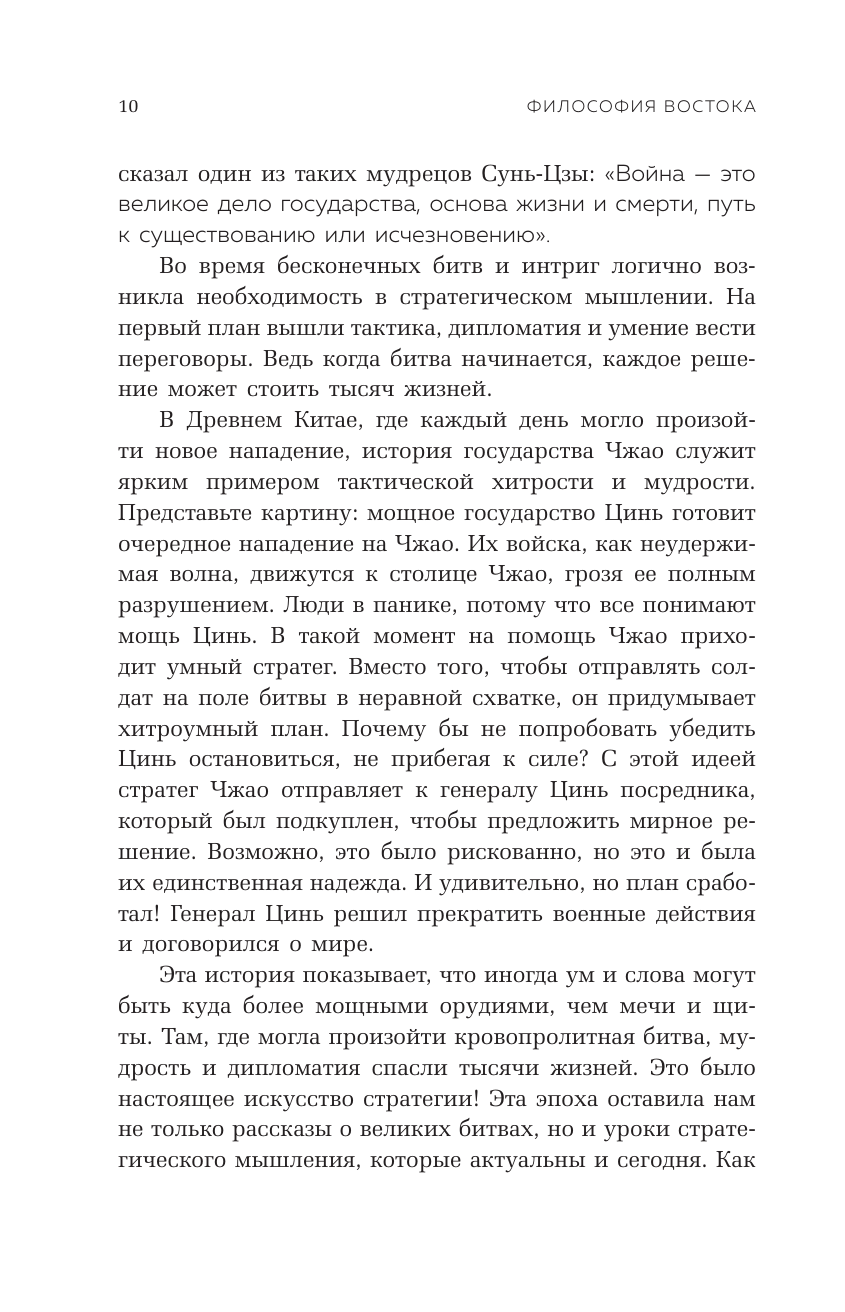 10 ФИЛОСОФИЯ ВОСТОКА

сказал один из таких мудрецов Сунь-Цзы: «Война — это великое дело государства, основа жизни и смерти, путь к существованию или исчезновению».

Во время бесконечных битв и интриг логично возникла необходимость в стратегическом мышлении. На первый план вышли тактика, дипломатия и умение вести переговоры. Ведь когда битва начинается, каждое решение может стоить тысяч жизней.

В Древнем Китае, где каждый день могло произойти новое нападение, история государства Чжао служит ярким примером тактической хитрости и мудрости. Представьте картину: мощное государство Цинь готовит очередное нападение на Чжао. Их войска, как неудержимая волна, движутся к столице Чжао, грозя ее полным разрушением. Люди в панике, потому что все понимают мощь Цинь. В такой момент на помощь Чжао приходит умный стратег. Вместо того, чтобы отправлять солдат на поле битвы в неравной схватке, он придумывает хитроумный план. Почему бы не попробовать убедить Цинь остановиться, не прибегая к силе? С этой идеей стратег Чжао отправляет к генералу Цинь посредника, который был подкуплен, чтобы предложить мирное решение. Возможно, это было рискованно, но это и была их единственная надежда. И удивительно, но план сработал! Генерал Цинь решил прекратить военные действия и договорился о мире.

Эта история показывает, что иногда ум и слова могут быть куда более мощными орудиями, чем мечи и щиты. Там, где могла произойти кровопролитная битва, мудрость и дипломатия спасли тысячи жизней. Это было настоящее искусство стратегии! Эта эпоха оставила нам не только рассказы о великих битвах, но и уроки стратегического мышления, которые актуальны и сегодня. Как